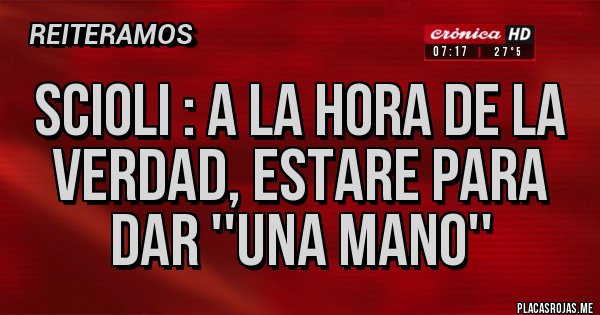 REITERAMOS

Crónica HD
07:17 | 27°5

SCIOLI : A LA HORA DE LA VERDAD, ESTARE PARA DAR ''UNA MANO''

PLACASROJAS.ME